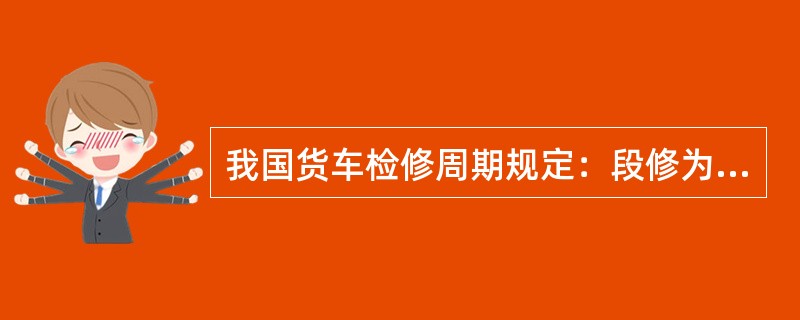 我国货车检修周期规定：段修为...